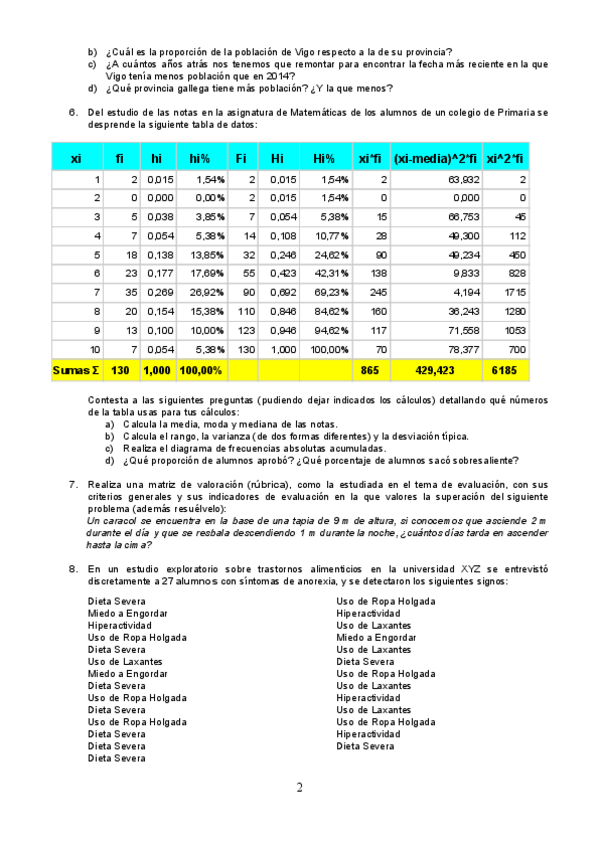 b) ¿Cuál es la proporción de la población de Vigo respecto a la de su provincia?
c) ¿A cuántos años atrás nos tenemos que remontar para encontrar la fecha más reciente en la que Vigo tenía menos población que en 2014?
d) ¿Qué provincia gallega tiene más población? ¿Y la que menos?

6. Del estudio de las notas en la asignatura de Matemáticas de los alumnos de un colegio de Primaria se desprende la siguiente tabla de datos:

| xi | fi | hi | hi% | Fi | Hi | Hi% | xi*fi | (xi-media)^2*fi | xi^2*fi |
|---|---|---|---|---|---|---|---|---|---|
| 1 | 2 | 0,015 | 1,54% | 2 | 0,015 | 1,54% | 2 | 63,932 | 2 |
| 2 | 0 | 0,000 | 0,00% | 2 | 0,015 | 1,54% | 0 | 0,000 | 0 |
| 3 | 5 | 0,038 | 3,85% | 7 | 0,054 | 5,38% | 15 | 66,753 | 45 |
| 4 | 7 | 0,054 | 5,38% | 14 | 0,108 | 10,77% | 28 | 49,300 | 112 |
| 5 | 18 | 0,138 | 13,85% | 32 | 0,246 | 24,62% | 90 | 49,234 | 450 |
| 6 | 23 | 0,177 | 17,69% | 55 | 0,423 | 42,31% | 138 | 9,833 | 828 |
| 7 | 35 | 0,269 | 26,92% | 90 | 0,692 | 69,23% | 245 | 4,194 | 1715 |
| 8 | 20 | 0,154 | 15,38% | 110 | 0,846 | 84,62% | 160 | 36,243 | 1280 |
| 9 | 13 | 0,100 | 10,00% | 123 | 0,946 | 94,62% | 117 | 71,558 | 1053 |
| 10 | 7 | 0,054 | 5,38% | 130 | 1,000 | 100,00% | 70 | 78,377 | 700 |
| Sumas Σ | 130 | 1,000 | 100,00% | | | | 865 | 429,423 | 6185 |

Contesta a las siguientes preguntas (pudiendo dejar indicados los cálculos) detallando qué números de la tabla usas para tus cálculos:
a) Calcula la media, moda y mediana de las notas.
b) Calcula el rango, la varianza (de dos formas diferentes) y la desviación típica.
c) Realiza el diagrama de frecuencias absolutas acumuladas.
d) ¿Qué proporción de alumnos aprobó? ¿Qué porcentaje de alumnos sacó sobresaliente?

7. Realiza una matriz de valoración (rúbrica), como la estudiada en el tema de evaluación, con sus criterios generales y sus indicadores de evaluación en la que valores la superación del siguiente problema (además resuélvelo):
Un caracol se encuentra en la base de una tapia de 9 m de altura, si conocemos que asciende 2 m durante el día y que se resbala descendiendo 1 m durante la noche, ¿cuántos días tarda en ascender hasta la cima?

8. En un estudio exploratorio sobre trastornos alimenticios en la universidad XYZ se entrevistó discretamente a 27 alumnos con síntomas de anorexia, y se detectaron los siguientes signos:

Dieta Severa
Miedo a Engordar
Hiperactividad
Uso de Ropa Holgada
Dieta Severa
Uso de Laxantes
Miedo a Engordar
Dieta Severa
Uso de Ropa Holgada
Dieta Severa
Uso de Ropa Holgada
Dieta Severa
Dieta Severa
Dieta Severa

Uso de Ropa Holgada
Hiperactividad
Uso de Laxantes
Miedo a Engordar
Uso de Laxantes
Dieta Severa
Uso de Ropa Holgada
Uso de Laxantes
Hiperactividad
Uso de Laxantes
Uso de Ropa Holgada
Hiperactividad
Dieta Severa

2